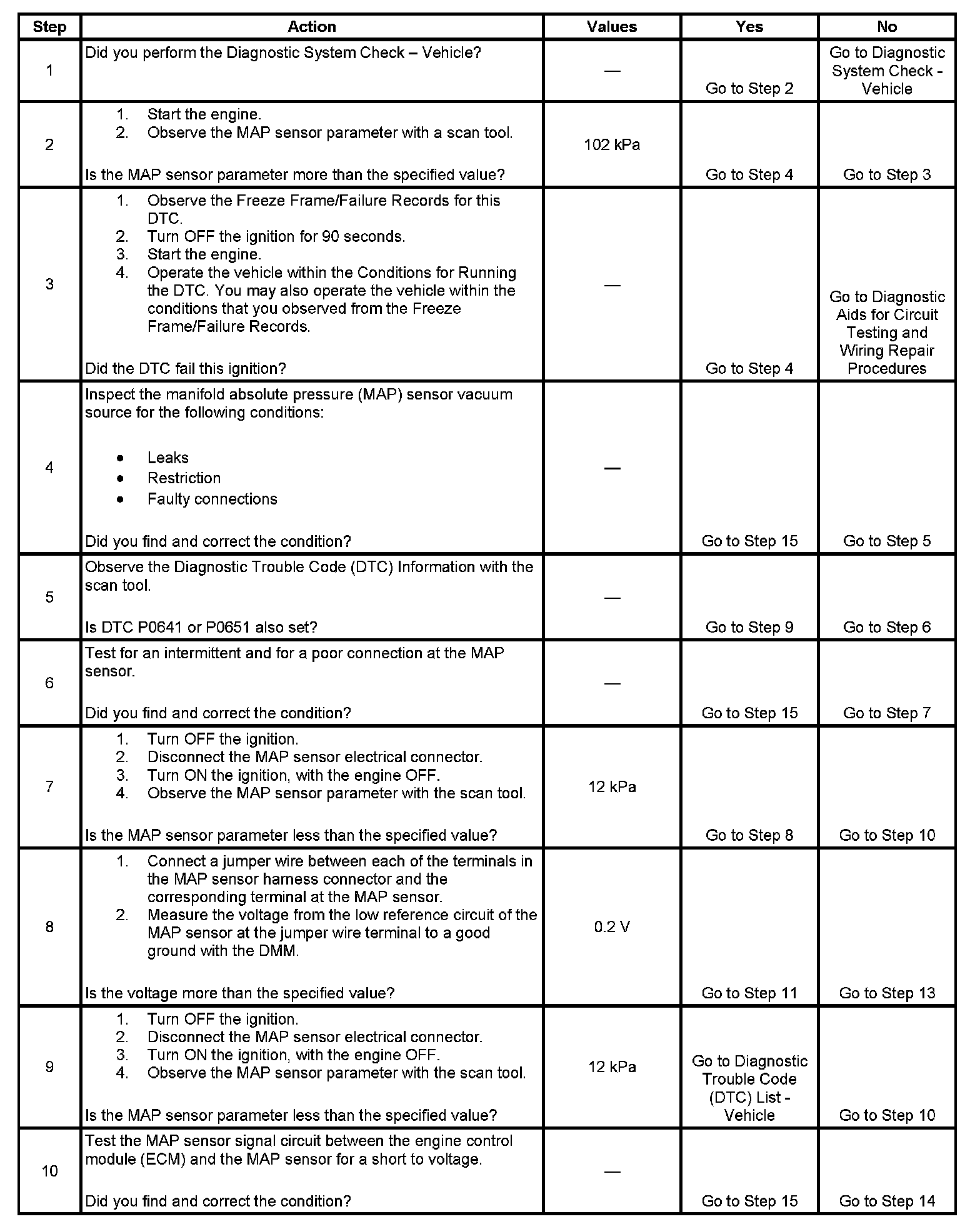 | Step | Action | Values | Yes | No |
|---|---|---|---|---|
| 1 | Did you perform the Diagnostic System Check – Vehicle? | — | Go to Step 2 | Go to Diagnostic System Check - Vehicle |
| 2 | 1. Start the engine. 2. Observe the MAP sensor parameter with a scan tool. Is the MAP sensor parameter more than the specified value? | 102 kPa | Go to Step 4 | Go to Step 3 |
| 3 | 1. Observe the Freeze Frame/Failure Records for this DTC. 2. Turn OFF the ignition for 90 seconds. 3. Start the engine. 4. Operate the vehicle within the Conditions for Running the DTC. You may also operate the vehicle within the conditions that you observed from the Freeze Frame/Failure Records. Did the DTC fail this ignition? | — | Go to Step 4 | Go to Diagnostic Aids for Circuit Testing and Wiring Repair Procedures |
| 4 | Inspect the manifold absolute pressure (MAP) sensor vacuum source for the following conditions: • Leaks • Restriction • Faulty connections Did you find and correct the condition? | — | Go to Step 15 | Go to Step 5 |
| 5 | Observe the Diagnostic Trouble Code (DTC) Information with the scan tool. Is DTC P0641 or P0651 also set? | — | Go to Step 9 | Go to Step 6 |
| 6 | Test for an intermittent and for a poor connection at the MAP sensor. Did you find and correct the condition? | — | Go to Step 15 | Go to Step 7 |
| 7 | 1. Turn OFF the ignition. 2. Disconnect the MAP sensor electrical connector. 3. Turn ON the ignition, with the engine OFF. 4. Observe the MAP sensor parameter with the scan tool. Is the MAP sensor parameter less than the specified value? | 12 kPa | Go to Step 8 | Go to Step 10 |
| 8 | 1. Connect a jumper wire between each of the terminals in the MAP sensor harness connector and the corresponding terminal at the MAP sensor. 2. Measure the voltage from the low reference circuit of the MAP sensor at the jumper wire terminal to a good ground with the DMM. Is the voltage more than the specified value? | 0.2 V | Go to Step 11 | Go to Step 13 |
| 9 | 1. Turn OFF the ignition. 2. Disconnect the MAP sensor electrical connector. 3. Turn ON the ignition, with the engine OFF. 4. Observe the MAP sensor parameter with the scan tool. Is the MAP sensor parameter less than the specified value? | 12 kPa | Go to Diagnostic Trouble Code (DTC) List - Vehicle | Go to Step 10 |
| 10 | Test the MAP sensor signal circuit between the engine control module (ECM) and the MAP sensor for a short to voltage. Did you find and correct the condition? | — | Go to Step 15 | Go to Step 14 |